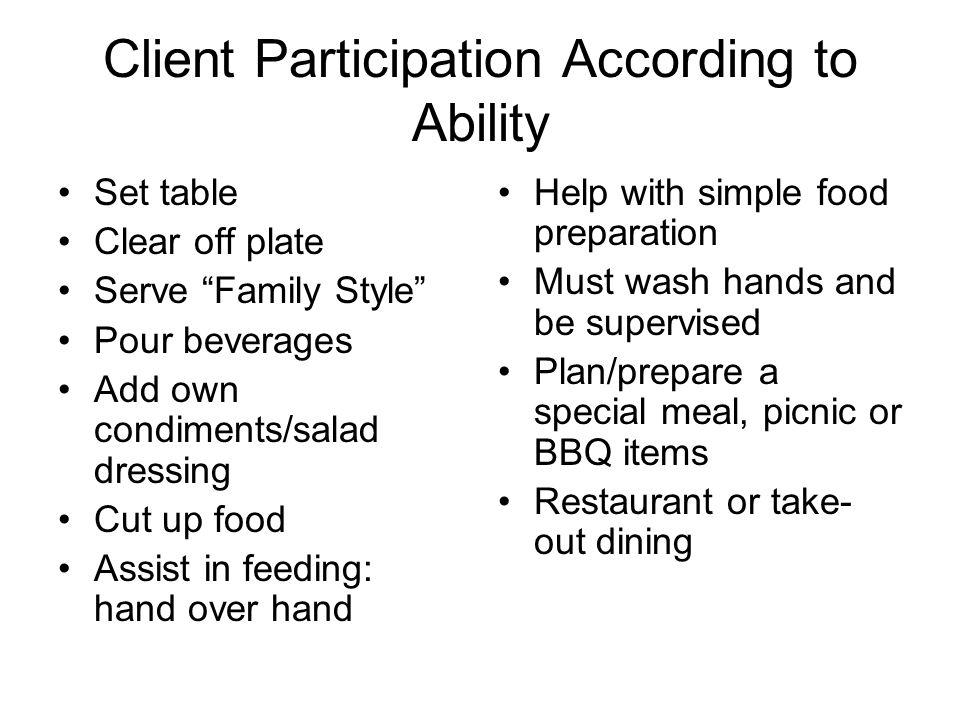 Client Participation According to Ability

• Set table
• Clear off plate
• Serve “Family Style”
• Pour beverages
• Add own condiments/salad dressing
• Cut up food
• Assist in feeding: hand over hand

• Help with simple food preparation
• Must wash hands and be supervised
• Plan/prepare a special meal, picnic or BBQ items
• Restaurant or take-out dining